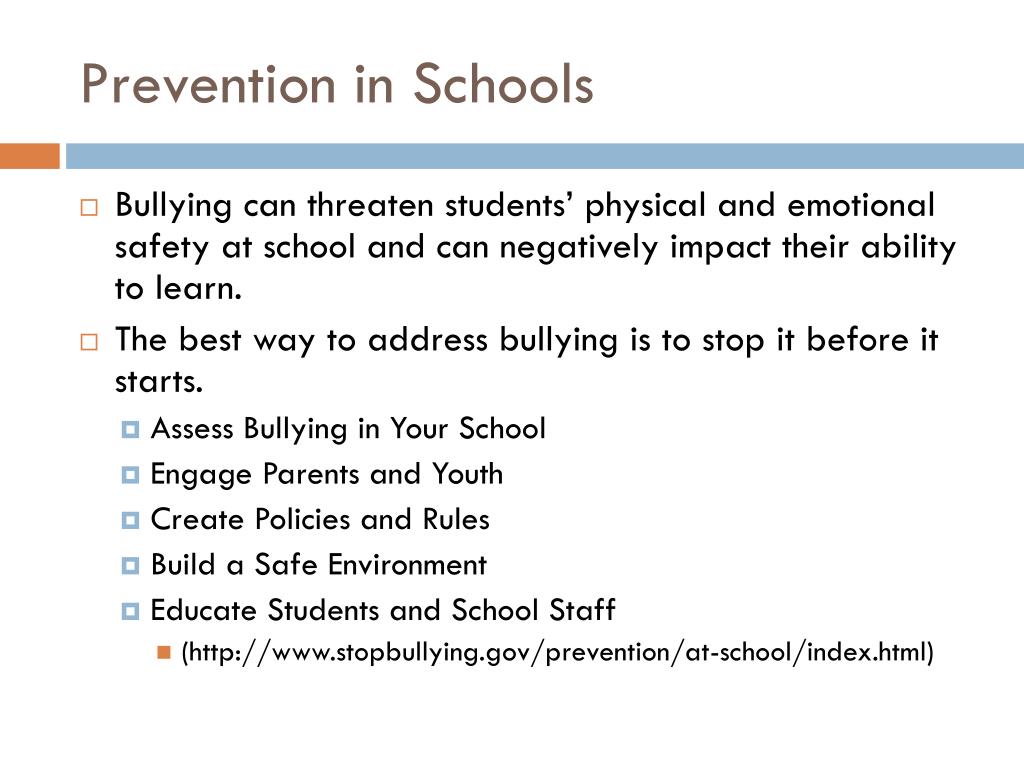 Prevention in Schools

Bullying can threaten students’ physical and emotional safety at school and can negatively impact their ability to learn.

The best way to address bullying is to stop it before it starts.

Assess Bullying in Your School

Engage Parents and Youth

Create Policies and Rules

Build a Safe Environment

Educate Students and School Staff

(http://www.stopbullying.gov/prevention/at-school/index.html)